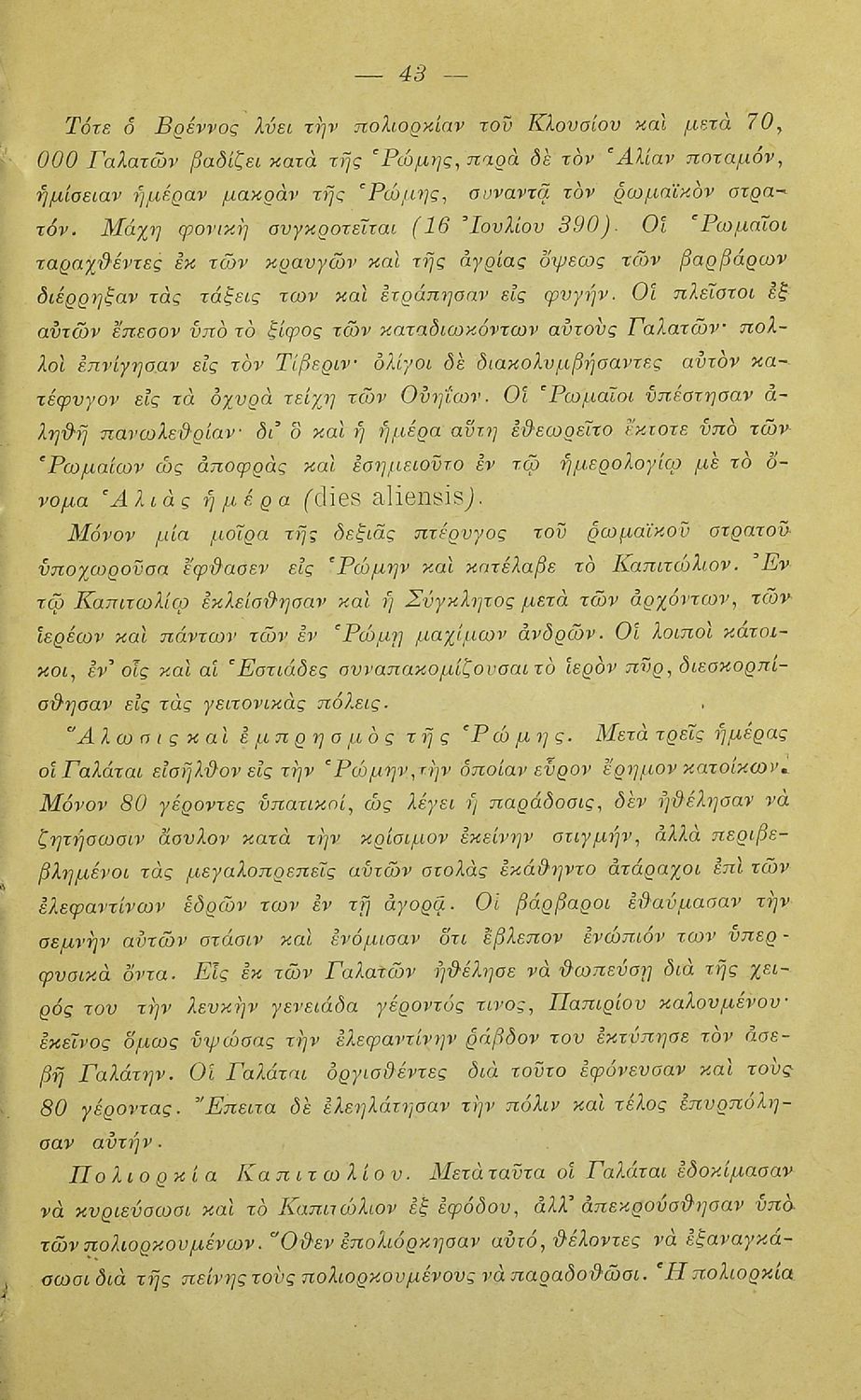 — 43 —

Τότε ὁ Βρέννος λύει τὴν πολιορκίαν τοῦ Κλουσίου καὶ μετὰ 70, 000 Γαλατῶν βαδίζει κατὰ τῆς Ῥώμης, παρὰ δὲ τὸν Ἀλίαν ποταμόν, ἡμίσειαν ἡμέραν μακρὰν τῆς Ῥώμης, συναντᾷ τὸν ῥωμαϊκὸν στρατόν. Μάχη φονικὴ συγκροτεῖται (16 Ἰουλίου 390). Οἱ Ῥωμαῖοι ταραχθέντες ἐκ τῶν κραυγῶν καὶ τῆς ἀγρίας ὄψεως τῶν βαρβάρων διέρρηξαν τὰς τάξεις των καὶ ἐτράπησαν εἰς φυγήν. Οἱ πλεῖστοι ἐξ αὐτῶν ἔπεσον ὑπὸ τὸ ξίφος τῶν καταδιωκόντων αὐτοὺς Γαλατῶν· πολλοὶ ἐπνίγησαν εἰς τὸν Τίβεριν· ὀλίγοι δὲ διακολυμβήσαντες αὐτὸν κατέφυγον εἰς τὰ ὀχυρὰ τείχη τῶν Οὐηΐων. Οἱ Ῥωμαῖοι ὑπέστησαν ἀληθῆ πανωλεθρίαν· δι' ὃ καὶ ἡ ἡμέρα αὕτη ἐθεωρεῖτο ἔκτοτε ὑπὸ τῶν Ῥωμαίων ὡς ἀποφρὰς καὶ ἐσημειοῦτο ἐν τῷ ἡμερολογίῳ μὲ τὸ ὄνομα Ἀλιὰς ἡμέρα (dies aliensis).

Μόνον μία μοῖρα τῆς δεξιᾶς πτέρυγος τοῦ ῥωμαϊκοῦ στρατοῦ ὑποχωροῦσα ἔφθασεν εἰς Ῥώμην καὶ κατέλαβε τὸ Καπιτώλιον. Ἐν τῷ Καπιτωλίῳ ἐκλείσθησαν καὶ ἡ Σύγκλητος μετὰ τῶν ἀρχόντων, τῶν ἱερέων καὶ πάντων τῶν ἐν Ῥώμῃ μαχίμων ἀνδρῶν. Οἱ λοιποὶ κάτοικοι, ἐν' οἷς καὶ αἱ Ἑστιάδες συναπακομίζουσαι τὸ ἱερὸν πῦρ, διεσκορπίσθησαν εἰς τὰς γειτονικὰς πόλεις.

Ἅλωσις καὶ ἐμπρησμὸς τῆς Ῥώμης. Μετὰ τρεῖς ἡμέρας οἱ Γαλάται εἰσῆλθον εἰς τὴν Ῥώμην, τὴν ὁποίαν εὗρον ἔρημον κατοίκων. Μόνον 80 γέροντες ὑπατικοί, ὡς λέγει ἡ παράδοσις, δὲν ἠθέλησαν νὰ ζητήσωσιν ἄσυλον κατὰ τὴν κρίσιμον ἐκείνην στιγμήν, ἀλλὰ περιβεβλημένοι τὰς μεγαλοπρεπεῖς αὐτῶν στολὰς ἐκάθηντο ἀτάραχοι ἐπὶ τῶν ἐλεφαντίνων ἑδρῶν των ἐν τῇ ἀγορᾷ. Οἱ βάρβαροι ἐθαύμασαν τὴν σεμνὴν αὐτῶν στάσιν καὶ ἐνόμισαν ὅτι ἔβλεπον ἐνώπιόν των ὑπερφυσικὰ ὄντα. Εἷς ἐκ τῶν Γαλατῶν ἠθέλησε νὰ θωπεύσῃ διὰ τῆς χειρός του τὴν λευκὴν γενειάδα γέροντός τινος, Παπιρίου καλουμένου· ἐκεῖνος ὅμως ὑψώσας τὴν ἐλεφαντίνην ῥάβδον του ἐκτύπησε τὸν ἀσεβῆ Γαλάτην. Οἱ Γαλάται ὀργισθέντες διὰ τοῦτο ἐφόνευσαν καὶ τοὺς 80 γέροντας. Ἔπειτα δὲ ἐλεηλάτησαν τὴν πόλιν καὶ τέλος ἐπυρπόλησαν αὐτήν.

Πολιορκία Καπιτωλίου. Μετὰ ταῦτα οἱ Γαλάται ἐδοκίμασαν νὰ κυριεύσωσι καὶ τὸ Καπιτώλιον ἐξ ἐφόδου, ἀλλ' ἀπεκρούσθησαν ὑπὸ τῶν πολιορκουμένων. Ὅθεν ἐπολιόρκησαν αὐτό, θέλοντες νὰ ἐξαναγκάσωσι διὰ τῆς πείνης τοὺς πολιορκουμένους νὰ παραδοθῶσι. Ἡ πολιορκία